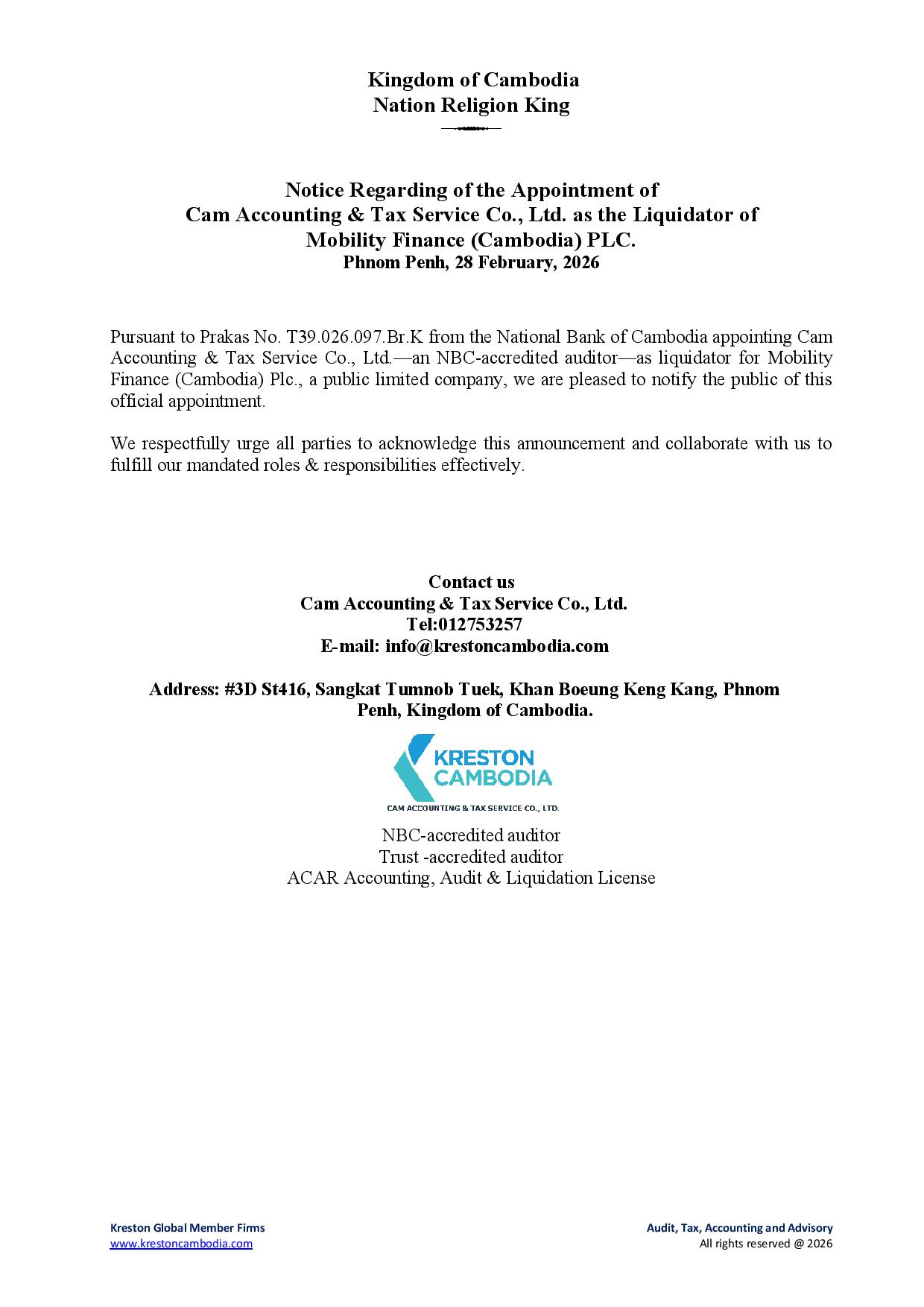 Kingdom of Cambodia
Nation Religion King

Notice Regarding of the Appointment of
Cam Accounting & Tax Service Co., Ltd. as the Liquidator of
Mobility Finance (Cambodia) PLC.
Phnom Penh, 28 February, 2026

Pursuant to Prakas No. T39.026.097.Br.K from the National Bank of Cambodia appointing Cam Accounting & Tax Service Co., Ltd.—an NBC-accredited auditor—as liquidator for Mobility Finance (Cambodia) Plc., a public limited company, we are pleased to notify the public of this official appointment.

We respectfully urge all parties to acknowledge this announcement and collaborate with us to fulfill our mandated roles & responsibilities effectively.

Contact us
Cam Accounting & Tax Service Co., Ltd.
Tel:012753257
E-mail: info@krestoncambodia.com

Address: #3D St416, Sangkat Tumnob Tuek, Khan Boeung Keng Kang, Phnom Penh, Kingdom of Cambodia.

KRESTON
CAMBODIA
CAM ACCOUNTING & TAX SERVICE CO., LTD.

NBC-accredited auditor
Trust -accredited auditor
ACAR Accounting, Audit & Liquidation License

Kreston Global Member Firms
www.krestoncambodia.com

Audit, Tax, Accounting and Advisory
All rights reserved @ 2026